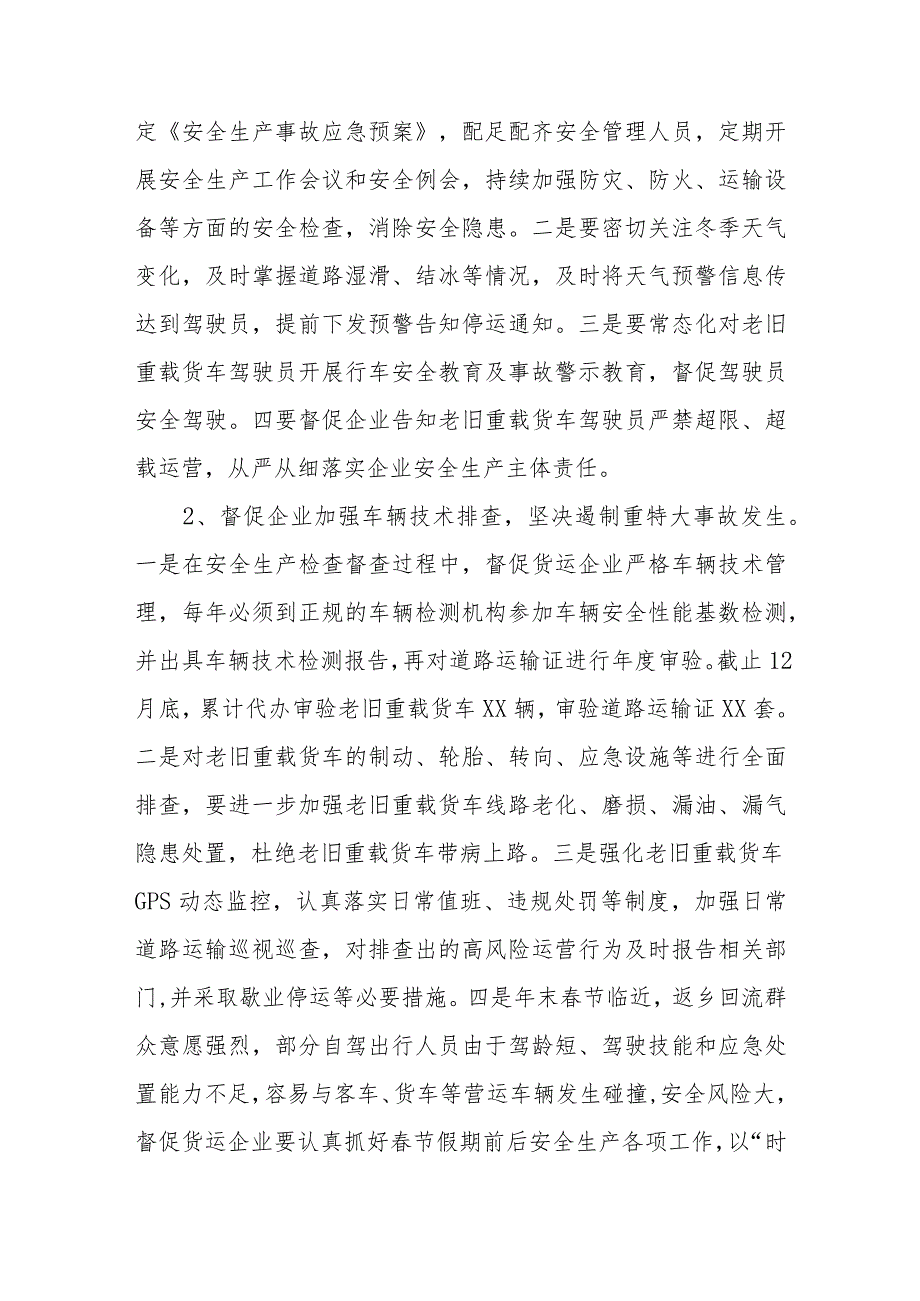 定《安全生产事故应急预案》，配足配齐安全管理人员，定期开展安全生产工作会议和安全例会，持续加强防灾、防火、运输设备等方面的安全检查，消除安全隐患。二是要密切关注冬季天气变化，及时掌握道路湿滑、结冰等情况，及时将天气预警信息传达到驾驶员，提前下发预警告知停运通知。三是要常态化对老旧重载货车驾驶员开展行车安全教育及事故警示教育，督促驾驶员安全驾驶。四要督促企业告知老旧重载货车驾驶员严禁超限、超载运营，从严从细落实企业安全生产主体责任。

2、督促企业加强车辆技术排查，坚决遏制重特大事故发生。一是在安全生产检查督查过程中，督促货运企业严格车辆技术管理，每年必须到正规的车辆检测机构参加车辆安全性能基数检测，并出具车辆技术检测报告，再对道路运输证进行年度审验。截止12月底，累计代办审验老旧重载货车XX辆，审验道路运输证XX套。二是对老旧重载货车的制动、轮胎、转向、应急设施等进行全面排查，要进一步加强老旧重载货车线路老化、磨损、漏油、漏气隐患处置，杜绝老旧重载货车带病上路。三是强化老旧重载货车GPS动态监控，认真落实日常值班、违规处罚等制度，加强日常道路运输巡视巡查，对排查出的高风险运营行为及时报告相关部门,并采取歇业停运等必要措施。四是年末春节临近，返乡回流群众意愿强烈，部分自驾出行人员由于驾龄短、驾驶技能和应急处置能力不足,容易与客车、货车等营运车辆发生碰撞,安全风险大，督促货运企业要认真抓好春节假期前后安全生产各项工作,以“时